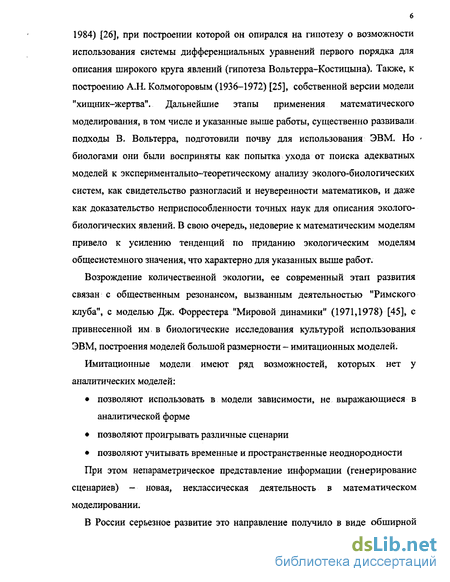 6

1984) [26], при построении которой он опирался на гипотезу о возможности использования системы дифференциальных уравнений первого порядка для описания широкого круга явлений (гипотеза Вольтерра–Костицына). Также, к построению А.Н. Колмогоровым (1936–1972) [25], собственной версии модели "хищник–жертва". Дальнейшие этапы применения математического моделирования, в том числе и указанные выше работы, существенно развивали подходы В. Вольтерра, подготовили почву для использования ЭВМ. Но биологами они были восприняты как попытка ухода от поиска адекватных моделей к экспериментально–теоретическому анализу эколого-биологических систем, как свидетельство разногласий и неуверенности математиков, и даже как доказательство неприспособленности точных наук для описания эколого-биологических явлений. В свою очередь, недоверие к математическим моделям привело к усилению тенденций по приданию экологическим моделям общесистемного значения, что характерно для указанных выше работ.

Возрождение количественной экологии, ее современный этап развития связан с общественным резонансом, вызванным деятельностью "Римского клуба", с моделью Дж. Форрестера "Мировой динамики" (1971,1978) [45], с привнесенной им в биологические исследования культурой использования ЭВМ, построения моделей большой размерности – имитационных моделей.

Имитационные модели имеют ряд возможностей, которых нет у аналитических моделей:

• позволяют использовать в модели зависимости, не выражающиеся в аналитической форме
• позволяют проигрывать различные сценарии
• позволяют учитывать временные и пространственные неоднородности

При этом непараметрическое представление информации (генерирование сценариев) – новая, неклассическая деятельность в математическом моделировании.

В России серьезное развитие это направление получило в виде обширной

dsLib.net
библиотека диссертаций